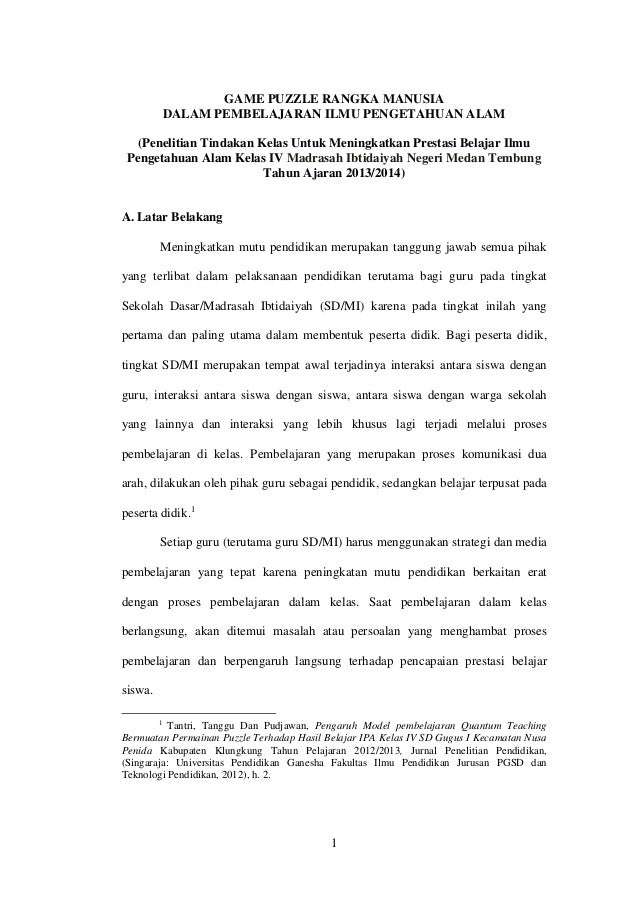 GAME PUZZLE RANGKA MANUSIA
DALAM PEMBELAJARAN ILMU PENGETAHUAN ALAM

(Penelitian Tindakan Kelas Untuk Meningkatkan Prestasi Belajar Ilmu Pengetahuan Alam Kelas IV Madrasah Ibtidaiyah Negeri Medan Tembung Tahun Ajaran 2013/2014)

A. Latar Belakang

Meningkatkan mutu pendidikan merupakan tanggung jawab semua pihak yang terlibat dalam pelaksanaan pendidikan terutama bagi guru pada tingkat Sekolah Dasar/Madrasah Ibtidaiyah (SD/MI) karena pada tingkat inilah yang pertama dan paling utama dalam membentuk peserta didik. Bagi peserta didik, tingkat SD/MI merupakan tempat awal terjadinya interaksi antara siswa dengan guru, interaksi antara siswa dengan siswa, antara siswa dengan warga sekolah yang lainnya dan interaksi yang lebih khusus lagi terjadi melalui proses pembelajaran di kelas. Pembelajaran yang merupakan proses komunikasi dua arah, dilakukan oleh pihak guru sebagai pendidik, sedangkan belajar terpusat pada peserta didik.$^1$

Setiap guru (terutama guru SD/MI) harus menggunakan strategi dan media pembelajaran yang tepat karena peningkatan mutu pendidikan berkaitan erat dengan proses pembelajaran dalam kelas. Saat pembelajaran dalam kelas berlangsung, akan ditemui masalah atau persoalan yang menghambat proses pembelajaran dan berpengaruh langsung terhadap pencapaian prestasi belajar siswa.

$^1$ Tantri, Tanggu Dan Pudjawan, Pengaruh Model pembelajaran Quantum Teaching Bermuatan Permainan Puzzle Terhadap Hasil Belajar IPA Kelas IV SD Gugus I Kecamatan Nusa Penida Kabupaten Klungkung Tahun Pelajaran 2012/2013, Jurnal Penelitian Pendidikan, (Singaraja: Universitas Pendidikan Ganesha Fakultas Ilmu Pendidikan Jurusan PGSD dan Teknologi Pendidikan, 2012), h. 2.

1